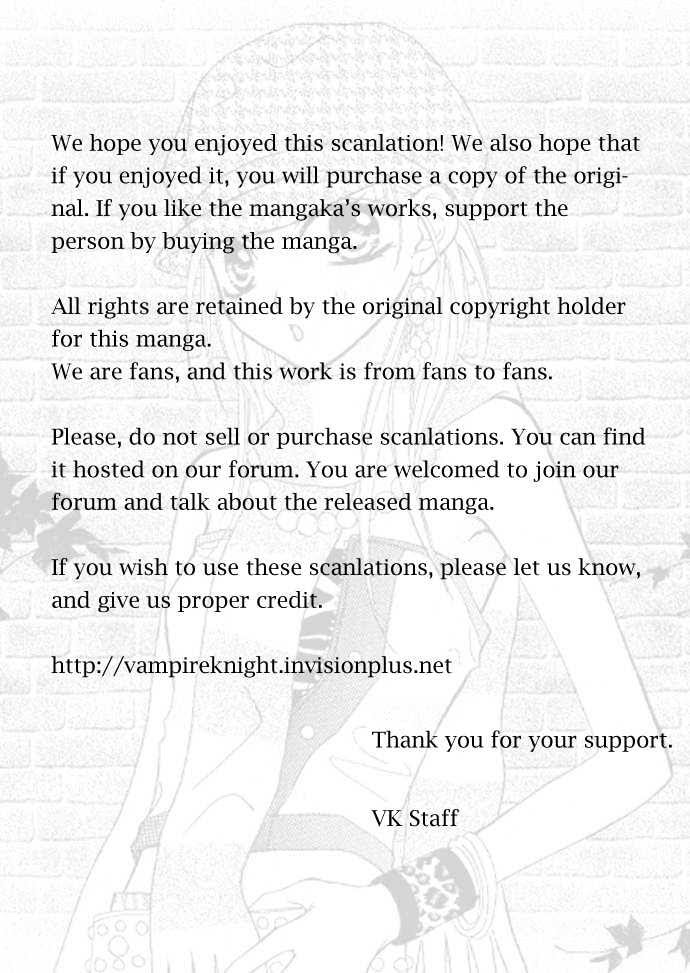 We hope you enjoyed this scanlation! We also hope that if you enjoyed it, you will purchase a copy of the original. If you like the mangaka's works, support the person by buying the manga.

All rights are retained by the original copyright holder for this manga.
We are fans, and this work is from fans to fans.

Please, do not sell or purchase scanlations. You can find it hosted on our forum. You are welcomed to join our forum and talk about the released manga.

If you wish to use these scanlations, please let us know, and give us proper credit.

http://vampireknight.invisionplus.net

Thank you for your support.

VK Staff